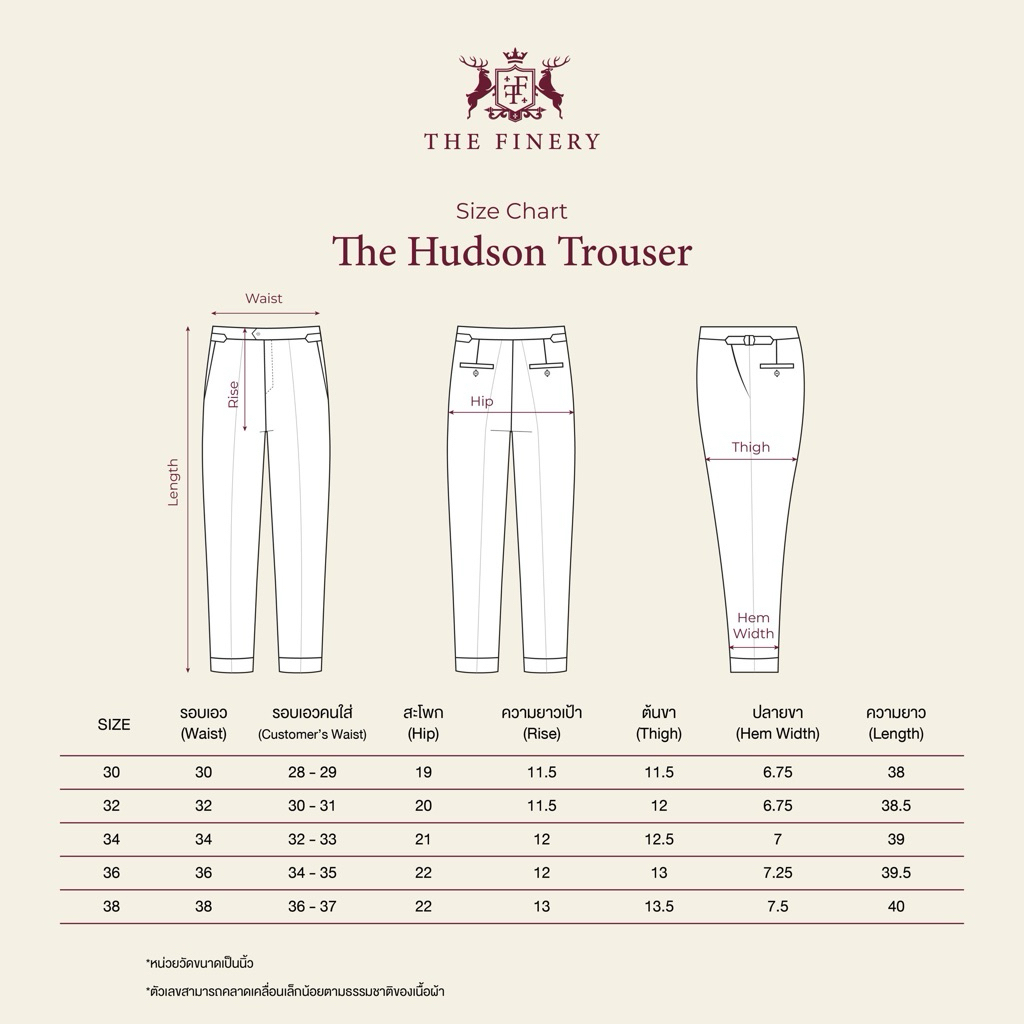 TF

THE FINERY

Size Chart

The Hudson Trouser

Waist

Rise

Length

Hip

Thigh

Hem Width

| SIZE | รอบเอว (Waist) | รอบเอวคนใส่ (Customer's Waist) | สะโพก (Hip) | ความยาวเป้า (Rise) | ต้นขา (Thigh) | ปลายขา (Hem Width) | ความยาว (Length) |
|---|---|---|---|---|---|---|---|
| 30 | 30 | 28 - 29 | 19 | 11.5 | 11.5 | 6.75 | 38 |
| 32 | 32 | 30 - 31 | 20 | 11.5 | 12 | 6.75 | 38.5 |
| 34 | 34 | 32 - 33 | 21 | 12 | 12.5 | 7 | 39 |
| 36 | 36 | 34 - 35 | 22 | 12 | 13 | 7.25 | 39.5 |
| 38 | 38 | 36 - 37 | 22 | 13 | 13.5 | 7.5 | 40 |

*หน่วยวัดขนาดเป็นนิ้ว

*ตัวเลขสามารถคลาดเคลื่อนเล็กน้อยตามธรรมชาติของเนื้อผ้า